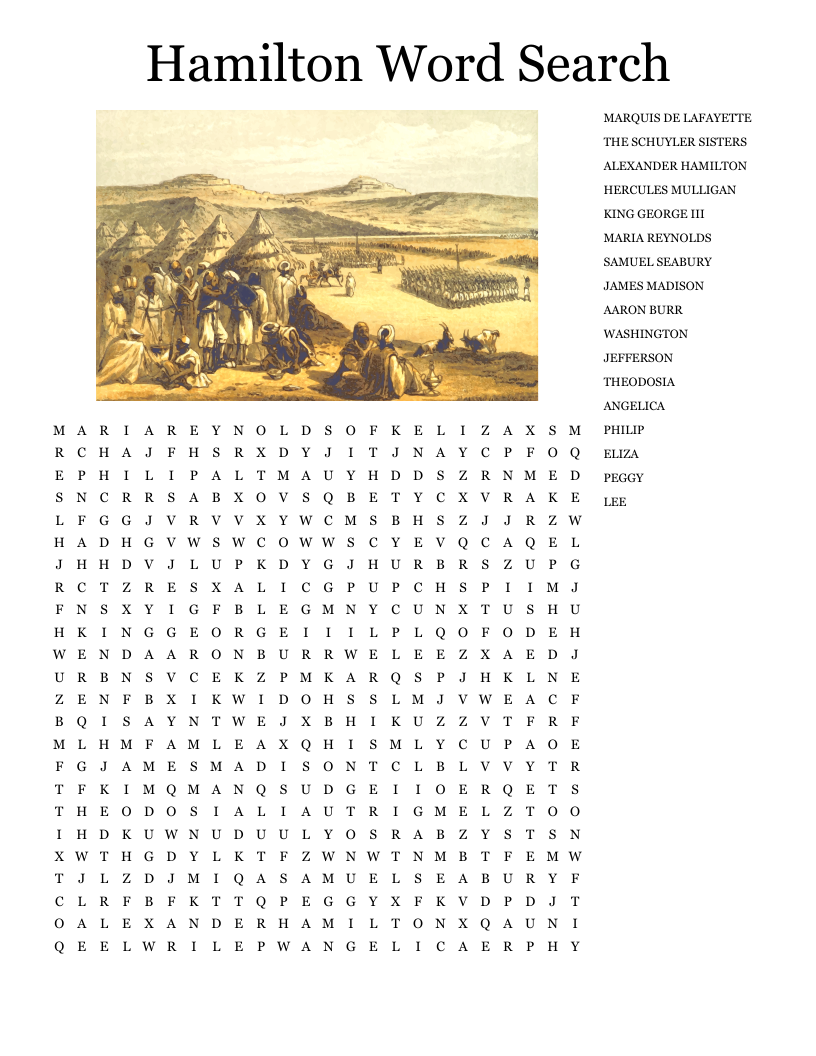 Hamilton Word Search

MARQUIS DE LAFAYETTE
THE SCHUYLER SISTERS
ALEXANDER HAMILTON
HERCULES MULLIGAN
KING GEORGE III
MARIA REYNOLDS
SAMUEL SEABURY
JAMES MADISON
AARON BURR
WASHINGTON
JEFFERSON
THEODOSIA
ANGELICA
PHILIP
ELIZA
PEGGY
LEE

M A R I A R E Y N O L D S O F K E L I Z A X S M
R C H A J F H S R X D Y J I T J N A Y C P F O Q
E P H I L I P A L T M A U Y H D D S Z R N M E D
S N C R R S A B X O V S Q B E T Y C X V R A K E
L F G G J V R V V X Y W C M S B H S Z J J R Z W
H A D H G V W S W C O W W S C Y E V Q C A Q E L
J H H D V J L U P K D Y G J H U R B R S Z U P G
R C T Z R E S X A L I C G P U P C H S P I I M J
F N S X Y I G F B L E G M N Y C U N X T U S H U
H K I N G G E O R G E I I I L P L Q O F O D E H
W E N D A A R O N B U R R W E L E E Z X A E D J
U R B N S V C E K Z P M K A R Q S P J H K L N E
Z E N F B X I K W I D O H S S L M J V W E A C F
B Q I S A Y N T W E J X B H I K U Z Z V T F R F
M L H M F A M L E A X Q H I S M L Y C U P A O E
F G J A M E S M A D I S O N T C L B L V V Y T R
T F K I M Q M A N Q S U D G E I I O E R Q E T S
T H E O D O S I A L I A U T R I G M E L Z T O O
I H D K U W N U D U U L Y O S R A B Z Y S T S N
X W T H G D Y L K T F Z W N W T N M B T F E M W
T J L Z D J M I Q A S A M U E L S E A B U R Y F
C L R F B F K T T Q P E G G Y X F K V D P D J T
O A L E X A N D E R H A M I L T O N X Q A U N I
Q E E L W R I L E P W A N G E L I C A E R P H Y